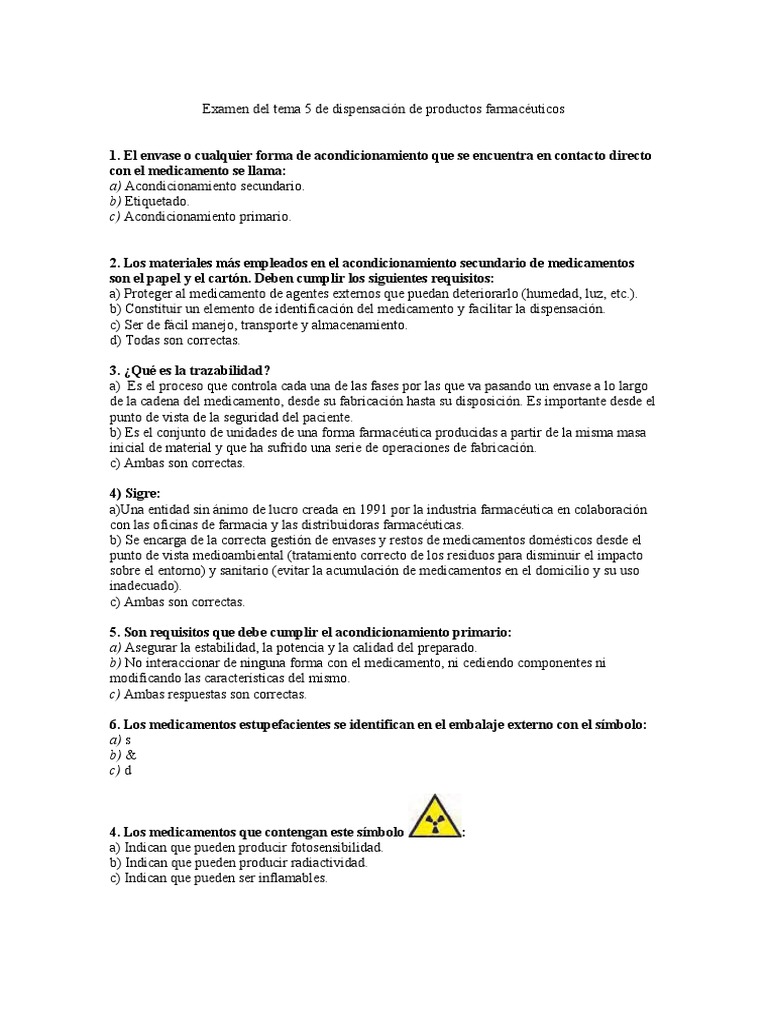 Examen del tema 5 de dispensación de productos farmacéuticos

1. El envase o cualquier forma de acondicionamiento que se encuentra en contacto directo con el medicamento se llama:
a) Acondicionamiento secundario.
b) Etiquetado.
c) Acondicionamiento primario.

2. Los materiales más empleados en el acondicionamiento secundario de medicamentos son el papel y el cartón. Deben cumplir los siguientes requisitos:
a) Proteger al medicamento de agentes externos que puedan deteriorarlo (humedad, luz, etc.).
b) Constituir un elemento de identificación del medicamento y facilitar la dispensación.
c) Ser de fácil manejo, transporte y almacenamiento.
d) Todas son correctas.

3. ¿Qué es la trazabilidad?
a) Es el proceso que controla cada una de las fases por las que va pasando un envase a lo largo de la cadena del medicamento, desde su fabricación hasta su disposición. Es importante desde el punto de vista de la seguridad del paciente.
b) Es el conjunto de unidades de una forma farmacéutica producidas a partir de la misma masa inicial de material y que ha sufrido una serie de operaciones de fabricación.
c) Ambas son correctas.

4) Sigre:
a)Una entidad sin ánimo de lucro creada en 1991 por la industria farmacéutica en colaboración con las oficinas de farmacia y las distribuidoras farmacéuticas.
b) Se encarga de la correcta gestión de envases y restos de medicamentos domésticos desde el punto de vista medioambiental (tratamiento correcto de los residuos para disminuir el impacto sobre el entorno) y sanitario (evitar la acumulación de medicamentos en el domicilio y su uso inadecuado).
c) Ambas son correctas.

5. Son requisitos que debe cumplir el acondicionamiento primario:
a) Asegurar la estabilidad, la potencia y la calidad del preparado.
b) No interaccionar de ninguna forma con el medicamento, ni cediendo componentes ni modificando las características del mismo.
c) Ambas respuestas son correctas.

6. Los medicamentos estupefacientes se identifican en el embalaje externo con el símbolo:
a) s
b) &
c) d

4. Los medicamentos que contengan este símbolo :
a) Indican que pueden producir fotosensibilidad.
b) Indican que pueden producir radiactividad.
c) Indican que pueden ser inflamables.